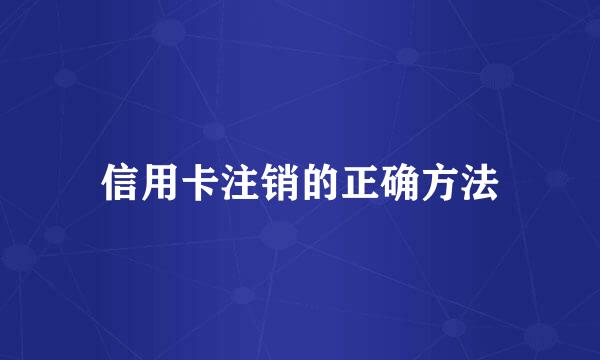 信用卡注销的正确方法